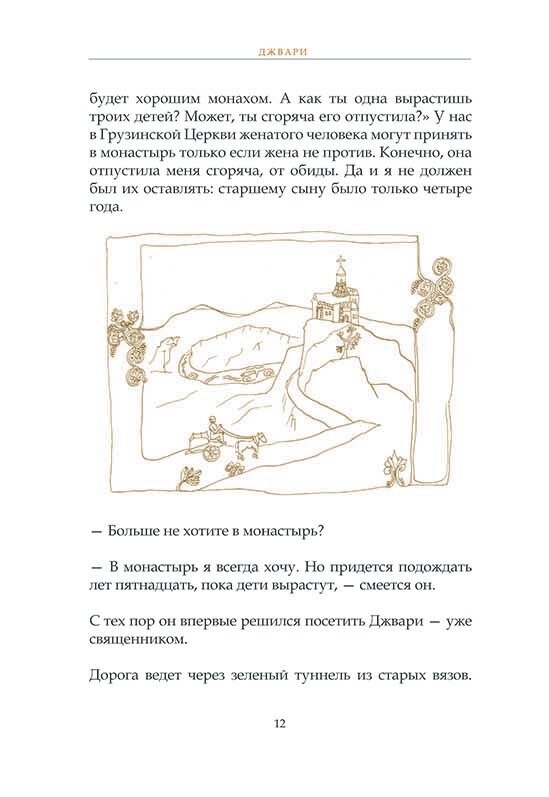 ДЖВАРИ

будет хорошим монахом. А как ты одна вырастишь троих детей? Может, ты сгоряча его отпустила?» У нас в Грузинской Церкви женатого человека могут принять в монастырь только если жена не против. Конечно, она отпустила меня сгоряча, от обиды. Да и я не должен был их оставлять: старшему сыну было только четыре года.

— Больше не хотите в монастырь?

— В монастырь я всегда хочу. Но придется подождать лет пятнадцать, пока дети вырастут, — смеется он.

С тех пор он впервые решился посетить Джвари — уже священником.

Дорога ведет через зеленый туннель из старых вязов.

12